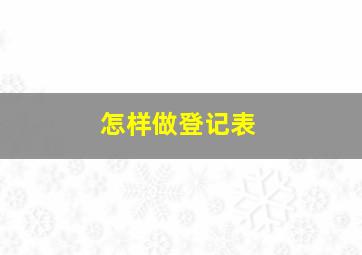 怎样做登记表